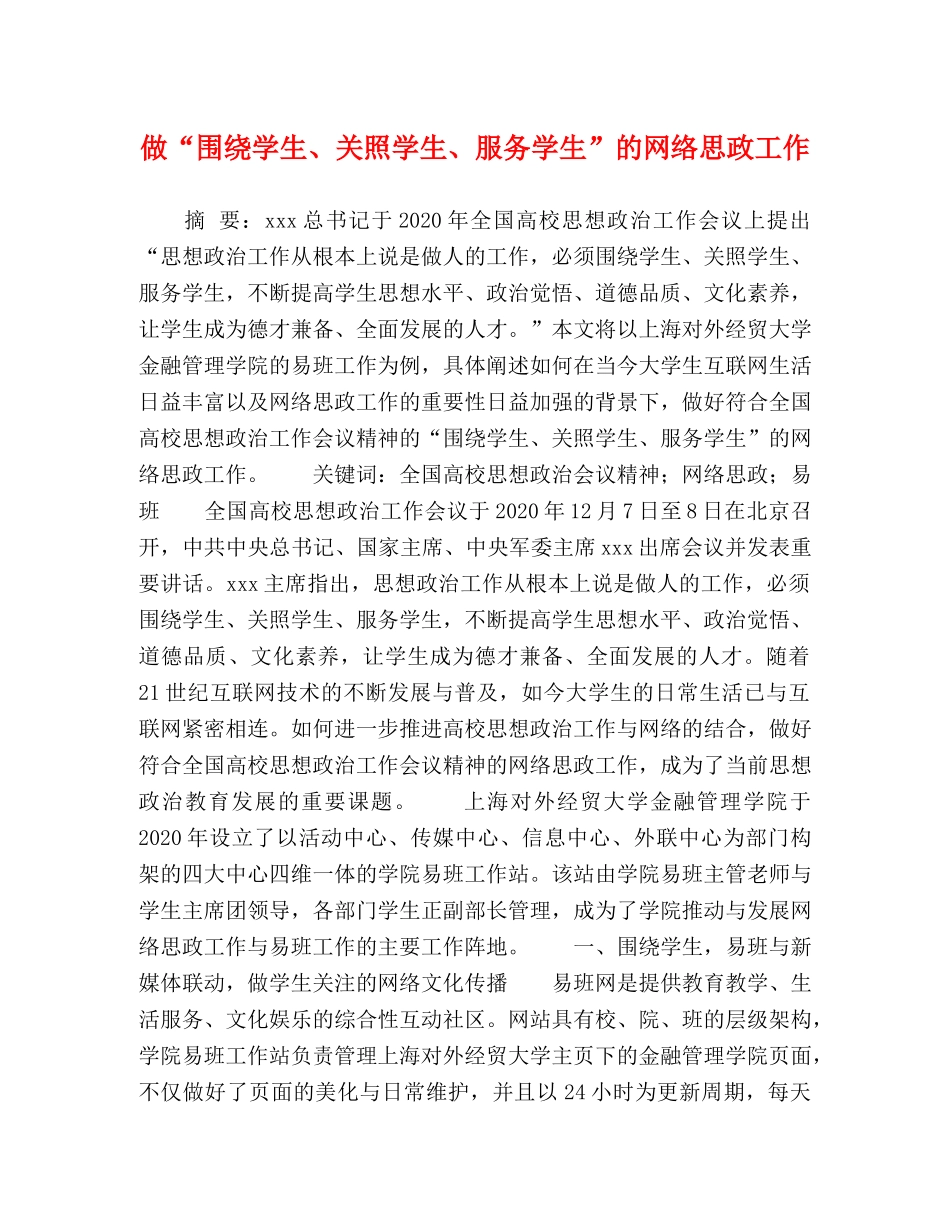 做“围绕学生、关照学生、服务学生”的网络思政工作

摘 要：xxx 总书记于 2020 年全国高校思想政治工作会议上提出“思想政治工作从根本上说是做人的工作，必须围绕学生、关照学生、服务学生，不断提高学生思想水平、政治觉悟、道德品质、文化素养，让学生成为德才兼备、全面发展的人才。”本文将以上海对外经贸大学金融管理学院的易班工作为例，具体阐述如何在当今大学生互联网生活日益丰富以及网络思政工作的重要性日益加强的背景下，做好符合全国高校思想政治工作会议精神的“围绕学生、关照学生、服务学生”的网络思政工作。　　关键词：全国高校思想政治会议精神；网络思政；易班　　全国高校思想政治工作会议于 2020 年 12 月 7 日至 8 日在北京召开，中共中央总书记、国家主席、中央军委主席 xxx 出席会议并发表重要讲话。xxx 主席指出，思想政治工作从根本上说是做人的工作，必须围绕学生、关照学生、服务学生，不断提高学生思想水平、政治觉悟、道德品质、文化素养，让学生成为德才兼备、全面发展的人才。随着 21 世纪互联网技术的不断发展与普及，如今大学生的日常生活已与互联网紧密相连。如何进一步推进高校思想政治工作与网络的结合，做好符合全国高校思想政治工作会议精神的网络思政工作，成为了当前思想政治教育发展的重要课题。　　上海对外经贸大学金融管理学院于 2020 年设立了以活动中心、传媒中心、信息中心、外联中心为部门构架的四大中心四维一体的学院易班工作站。该站由学院易班主管老师与学生主席团领导，各部门学生正副部长管理，成为了学院推动与发展网络思政工作与易班工作的主要工作阵地。　　一、围绕学生，易班与新媒体联动，做学生关注的网络文化传播　　易班网是提供教育教学、生活服务、文化娱乐的综合性互动社区。网站具有校、院、班的层级架构，学院易班工作站负责管理上海对外经贸大学主页下的金融管理学院页面，不仅做好了页面的美化与日常维护，并且以 24 小时为更新周期，每天